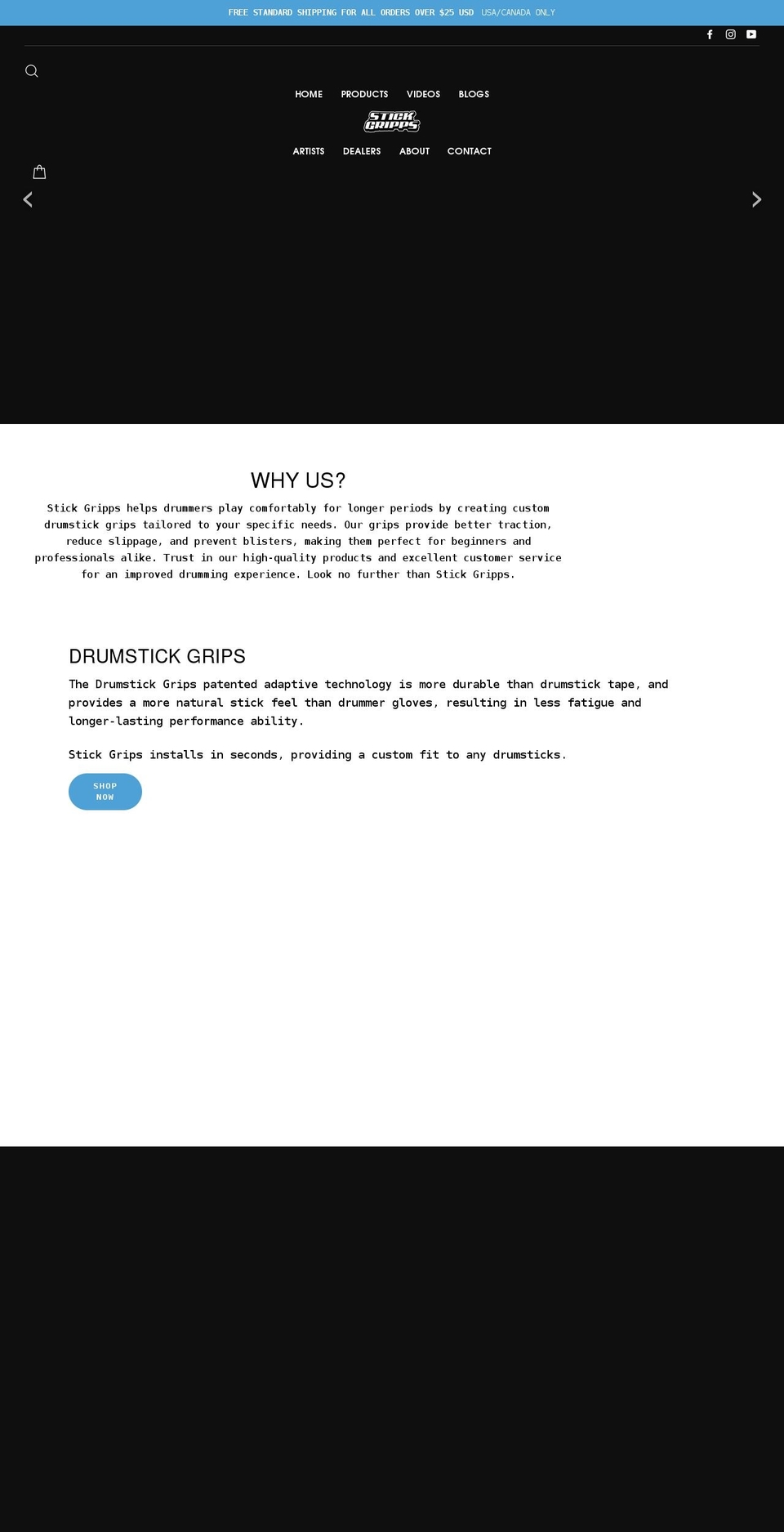 FREE STANDARD SHIPPING FOR ALL ORDERS OVER $25 USD USA/CANADA ONLY

HOME PRODUCTS VIDEOS BLOGS

STICK GRIPPS

ARTISTS DEALERS ABOUT CONTACT

WHY US?

Stick Gripps helps drummers play comfortably for longer periods by creating custom drumstick grips tailored to your specific needs. Our grips provide better traction, reduce slippage, and prevent blisters, making them perfect for beginners and professionals alike. Trust in our high-quality products and excellent customer service for an improved drumming experience. Look no further than Stick Gripps.

DRUMSTICK GRIPS

The Drumstick Grips patented adaptive technology is more durable than drumstick tape, and provides a more natural stick feel than drummer gloves, resulting in less fatigue and longer-lasting performance ability.

Stick Grips installs in seconds, providing a custom fit to any drumsticks.

SHOP NOW